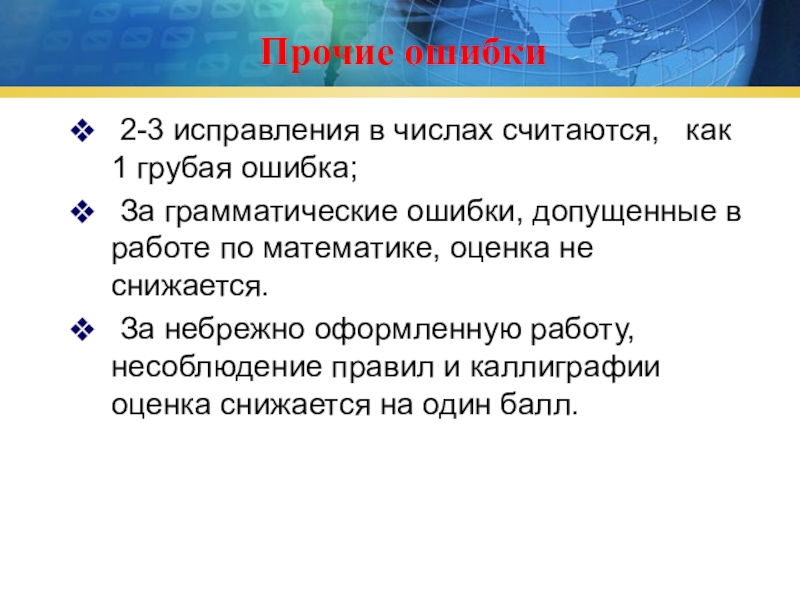 Прочие ошибки

❖ 2-3 исправления в числах считаются, как 1 грубая ошибка;

❖ За грамматические ошибки, допущенные в работе по математике, оценка не снижается.

❖ За небрежно оформленную работу, несоблюдение правил и каллиграфии оценка снижается на один балл.